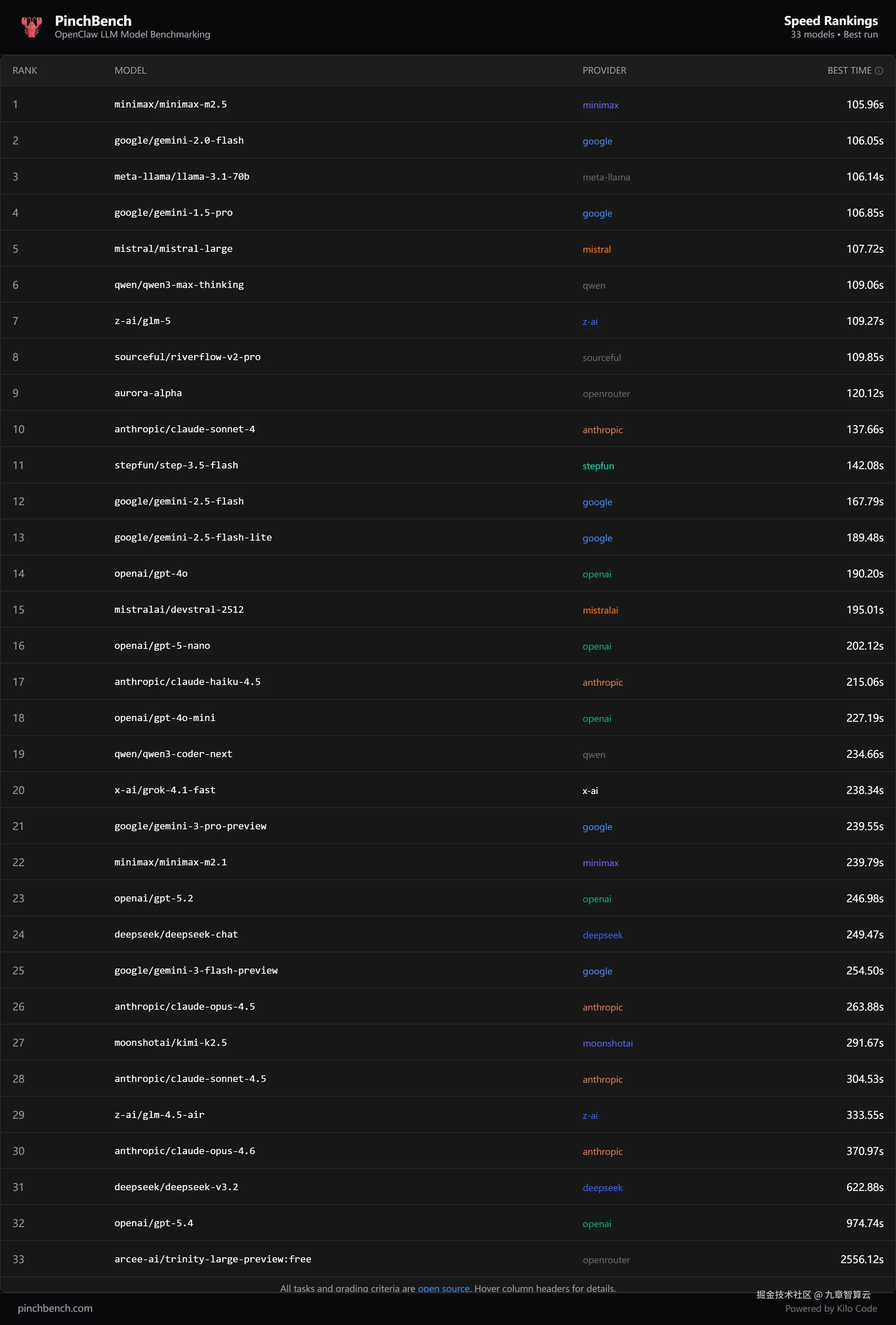 PinchBench
OpenClaw LLM Model Benchmarking

Speed Rankings
33 models • Best run

| RANK | MODEL | PROVIDER | BEST TIME |
|---|---|---|---|
| 1 | minimax/minimax-m2.5 | minimax | 105.96s |
| 2 | google/gemini-2.0-flash | google | 106.05s |
| 3 | meta-llama/llama-3.1-70b | meta-llama | 106.14s |
| 4 | google/gemini-1.5-pro | google | 106.85s |
| 5 | mistral/mistral-large | mistral | 107.72s |
| 6 | qwen/qwen3-max-thinking | qwen | 109.06s |
| 7 | z-ai/glm-5 | z-ai | 109.27s |
| 8 | sourceful/riverflow-v2-pro | sourceful | 109.85s |
| 9 | aurora-alpha | openrouter | 120.12s |
| 10 | anthropic/claude-sonnet-4 | anthropic | 137.66s |
| 11 | stepfun/step-3.5-flash | stepfun | 142.08s |
| 12 | google/gemini-2.5-flash | google | 167.79s |
| 13 | google/gemini-2.5-flash-lite | google | 189.48s |
| 14 | openai/gpt-4o | openai | 190.20s |
| 15 | mistralai/devstral-2512 | mistralai | 195.01s |
| 16 | openai/gpt-5-nano | openai | 202.12s |
| 17 | anthropic/claude-haiku-4.5 | anthropic | 215.06s |
| 18 | openai/gpt-4o-mini | openai | 227.19s |
| 19 | qwen/qwen3-coder-next | qwen | 234.66s |
| 20 | x-ai/grok-4.1-fast | x-ai | 238.34s |
| 21 | google/gemini-3-pro-preview | google | 239.55s |
| 22 | minimax/minimax-m2.1 | minimax | 239.79s |
| 23 | openai/gpt-5.2 | openai | 246.98s |
| 24 | deepseek/deepseek-chat | deepseek | 249.47s |
| 25 | google/gemini-3-flash-preview | google | 254.50s |
| 26 | anthropic/claude-opus-4.5 | anthropic | 263.88s |
| 27 | moonshotai/kimi-k2.5 | moonshotai | 291.67s |
| 28 | anthropic/claude-sonnet-4.5 | anthropic | 304.53s |
| 29 | z-ai/glm-4.5-air | z-ai | 333.55s |
| 30 | anthropic/claude-opus-4.6 | anthropic | 370.97s |
| 31 | deepseek/deepseek-v3.2 | deepseek | 622.88s |
| 32 | openai/gpt-5.4 | openai | 974.74s |
| 33 | arcee-ai/trinity-large-preview:free | openrouter | 2556.12s |

All tasks and grading criteria are open source. Hover column headers for details.

pinchbench.com
掘金技术社区 @ 九章智算云
Powered by Kilo Code